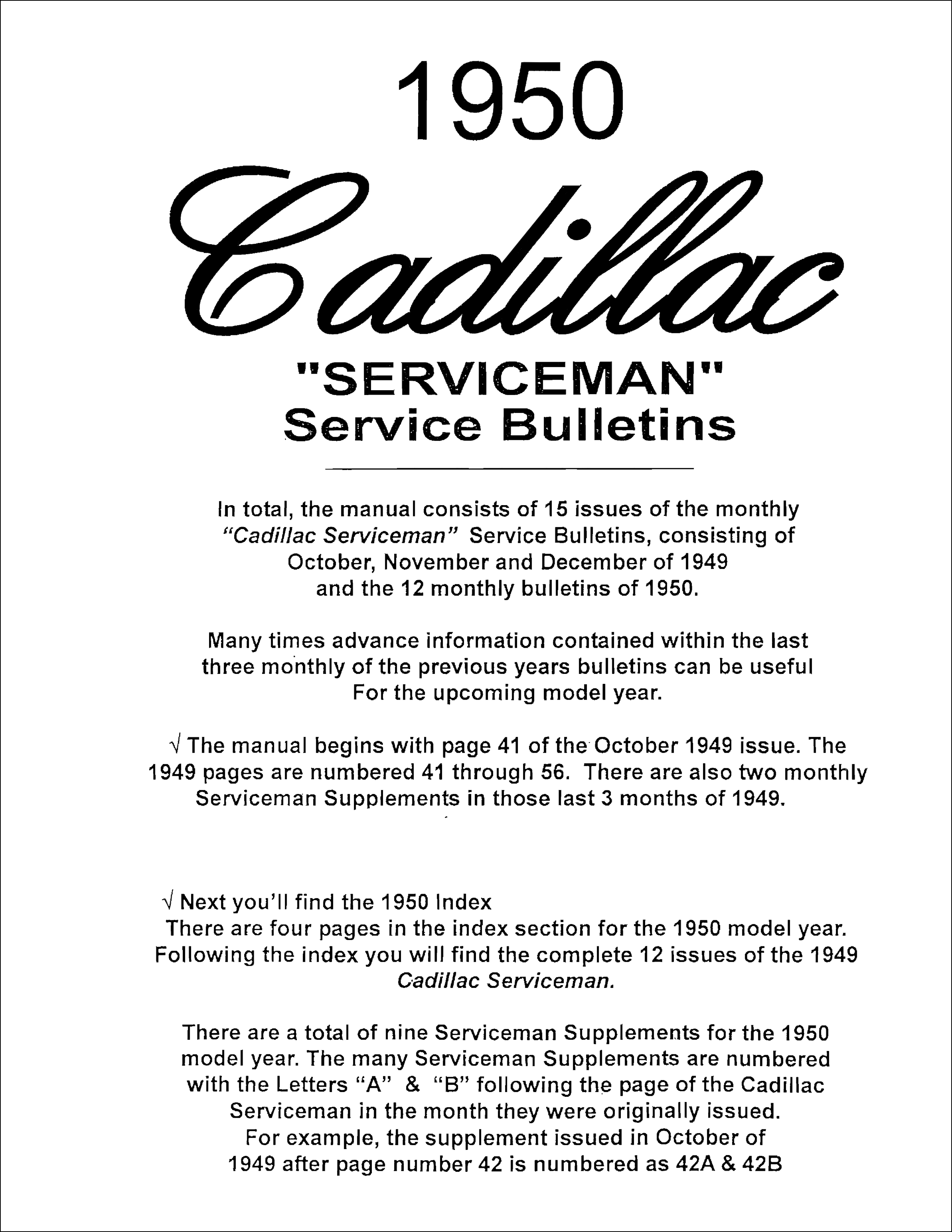 1950

Cadillac

"SERVICEMAN"
Service Bulletins

In total, the manual consists of 15 issues of the monthly "Cadillac Serviceman" Service Bulletins, consisting of October, November and December of 1949 and the 12 monthly bulletins of 1950.

Many times advance information contained within the last three monthly of the previous years bulletins can be useful For the upcoming model year.

√ The manual begins with page 41 of the October 1949 issue. The 1949 pages are numbered 41 through 56. There are also two monthly Serviceman Supplements in those last 3 months of 1949.

√ Next you'll find the 1950 Index
There are four pages in the index section for the 1950 model year. Following the index you will find the complete 12 issues of the 1949 Cadillac Serviceman.

There are a total of nine Serviceman Supplements for the 1950 model year. The many Serviceman Supplements are numbered with the Letters "A" & "B" following the page of the Cadillac Serviceman in the month they were originally issued. For example, the supplement issued in October of 1949 after page number 42 is numbered as 42A & 42B